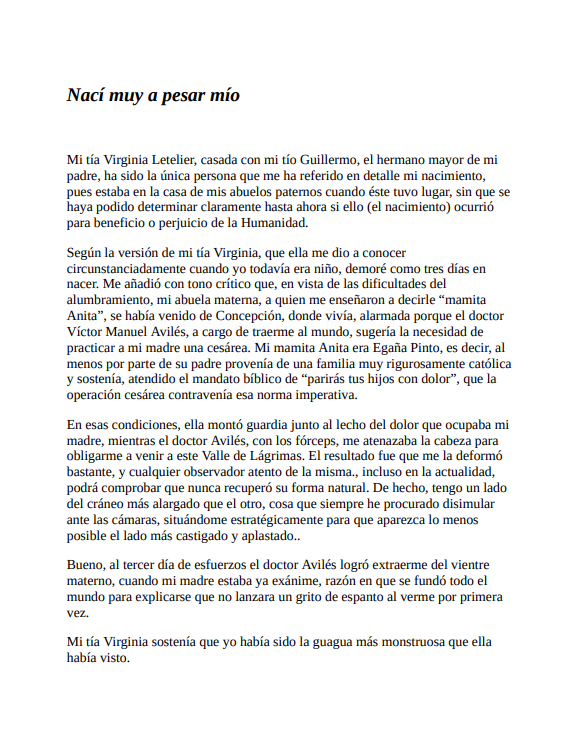 Nací muy a pesar mío

Mi tía Virginia Letelier, casada con mi tío Guillermo, el hermano mayor de mi padre, ha sido la única persona que me ha referido en detalle mi nacimiento, pues estaba en la casa de mis abuelos paternos cuando éste tuvo lugar, sin que se haya podido determinar claramente hasta ahora si ello (el nacimiento) ocurrió para beneficio o perjuicio de la Humanidad.

Según la versión de mi tía Virginia, que ella me dio a conocer circunstanciadamente cuando yo todavía era niño, demoré como tres días en nacer. Me añadió con tono crítico que, en vista de las dificultades del alumbramiento, mi abuela materna, a quien me enseñaron a decirle “mamita Anita”, se había venido de Concepción, donde vivía, alarmada porque el doctor Víctor Manuel Avilés, a cargo de traerme al mundo, sugería la necesidad de practicar a mi madre una cesárea. Mi mamita Anita era Egaña Pinto, es decir, al menos por parte de su padre provenía de una familia muy rigurosamente católica y sostenía, atendido el mandato bíblico de “parirás tus hijos con dolor”, que la operación cesárea contravenía esa norma imperativa.

En esas condiciones, ella montó guardia junto al lecho del dolor que ocupaba mi madre, mientras el doctor Avilés, con los fórceps, me atenazaba la cabeza para obligarme a venir a este Valle de Lágrimas. El resultado fue que me la deformó bastante, y cualquier observador atento de la misma., incluso en la actualidad, podrá comprobar que nunca recuperó su forma natural. De hecho, tengo un lado del cráneo más alargado que el otro, cosa que siempre he procurado disimular ante las cámaras, situándome estratégicamente para que aparezca lo menos posible el lado más castigado y aplastado..

Bueno, al tercer día de esfuerzos el doctor Avilés logró extraerme del vientre materno, cuando mi madre estaba ya exánime, razón en que se fundó todo el mundo para explicarse que no lanzara un grito de espanto al verme por primera vez.

Mi tía Virginia sostenía que yo había sido la guagua más monstruosa que ella había visto.